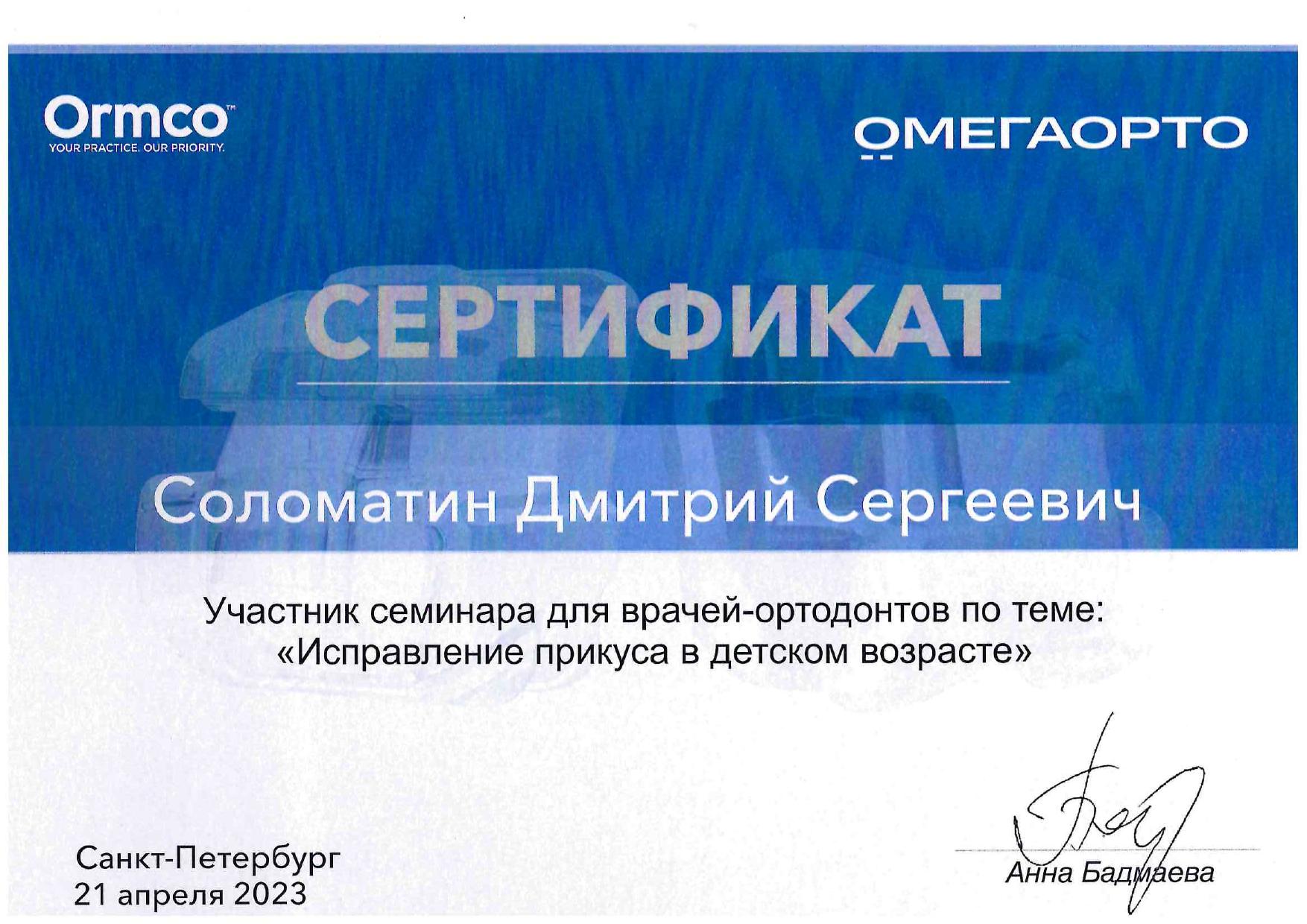 Ormco™
YOUR PRACTICE. OUR PRIORITY.

ОМЕГАОРТО

СЕРТИФИКАТ

Соломатин Дмитрий Сергеевич

Участник семинара для врачей-ортодонтов по теме:
«Исправление прикуса в детском возрасте»

Санкт-Петербург
21 апреля 2023

Анна Бадмаева